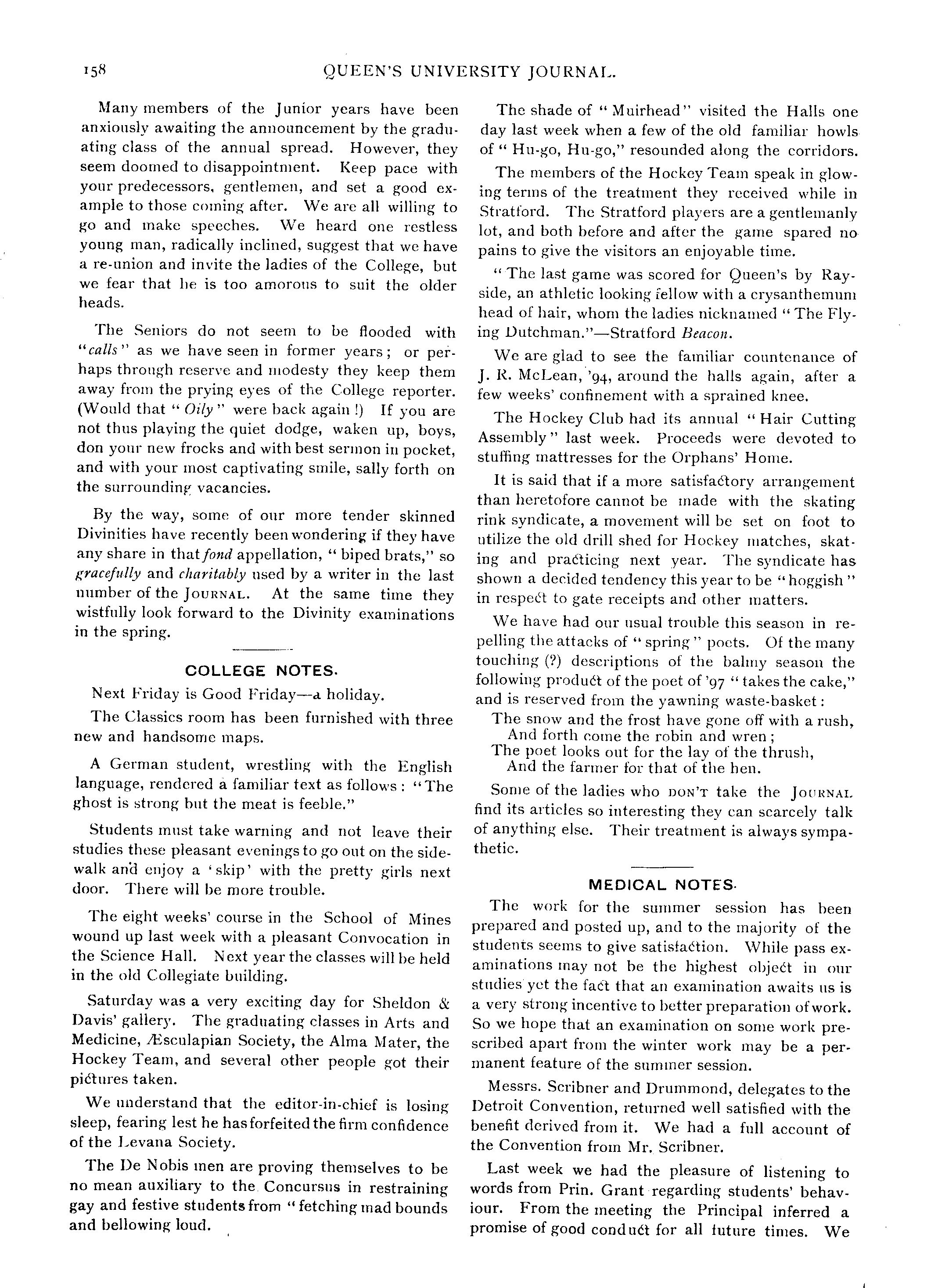 158 QUEEN'S UNIVERSITY JOURNAL.

Many members of the Junior years have been anxiously awaiting the announcement by the graduating class of the annual spread. However, they seem doomed to disappointment. Keep pace with your predecessors, gentlemen, and set a good example to those coming after. We are all willing to go and make speeches. We heard one restless young man, radically inclined, suggest that we have a re-union and invite the ladies of the College, but we fear that he is too amorous to suit the older heads.

The Seniors do not seem to be flooded with "calls" as we have seen in former years; or perhaps through reserve and modesty they keep them away from the prying eyes of the College reporter. (Would that "Oily" were back again!) If you are not thus playing the quiet dodge, waken up, boys, don your new frocks and with best sermon in pocket, and with your most captivating smile, sally forth on the surrounding vacancies.

By the way, some of our more tender skinned Divinities have recently been wondering if they have any share in that fond appellation, "biped brats," so gracefully and charitably used by a writer in the last number of the JOURNAL. At the same time they wistfully look forward to the Divinity examinations in the spring.

COLLEGE NOTES.

Next Friday is Good Friday—a holiday.

The Classics room has been furnished with three new and handsome maps.

A German student, wrestling with the English language, rendered a familiar text as follows: "The ghost is strong but the meat is feeble."

Students must take warning and not leave their studies these pleasant evenings to go out on the sidewalk and enjoy a 'skip' with the pretty girls next door. There will be more trouble.

The eight weeks' course in the School of Mines wound up last week with a pleasant Convocation in the Science Hall. Next year the classes will be held in the old Collegiate building.

Saturday was a very exciting day for Sheldon & Davis' gallery. The graduating classes in Arts and Medicine, Æsculapian Society, the Alma Mater, the Hockey Team, and several other people got their pictures taken.

We understand that the editor-in-chief is losing sleep, fearing lest he has forfeited the firm confidence of the Levana Society.

The De Nobis men are proving themselves to be no mean auxiliary to the Concursus in restraining gay and festive students from "fetching mad bounds and bellowing loud.

The shade of "Muirhead" visited the Halls one day last week when a few of the old familiar howls of "Hu-go, Hu-go," resounded along the corridors.

The members of the Hockey Team speak in glowing terms of the treatment they received while in Stratford. The Stratford players are a gentlemanly lot, and both before and after the game spared no pains to give the visitors an enjoyable time.

"The last game was scored for Queen's by Rayside, an athletic looking fellow with a crysanthemum head of hair, whom the ladies nicknamed "The Flying Dutchman."—Stratford Beacon.

We are glad to see the familiar countenance of J. R. McLean, '94, around the halls again, after a few weeks' confinement with a sprained knee.

The Hockey Club had its annual "Hair Cutting Assembly" last week. Proceeds were devoted to stuffing mattresses for the Orphans' Home.

It is said that if a more satisfactory arrangement than heretofore cannot be made with the skating rink syndicate, a movement will be set on foot to utilize the old drill shed for Hockey matches, skating and practicing next year. The syndicate has shown a decided tendency this year to be "hoggish" in respect to gate receipts and other matters.

We have had our usual trouble this season in repelling the attacks of "spring" poets. Of the many touching (?) descriptions of the balmy season the following product of the poet of '97 "takes the cake," and is reserved from the yawning waste-basket:

The snow and the frost have gone off with a rush,
And forth come the robin and wren;
The poet looks out for the lay of the thrush,
And the farmer for that of the hen.

Some of the ladies who DON'T take the JOURNAL find its articles so interesting they can scarcely talk of anything else. Their treatment is always sympathetic.

MEDICAL NOTES.

The work for the summer session has been prepared and posted up, and to the majority of the students seems to give satisfaction. While pass examinations may not be the highest object in our studies yet the fact that an examination awaits us is a very strong incentive to better preparation of work. So we hope that an examination on some work prescribed apart from the winter work may be a permanent feature of the summer session.

Messrs. Scribner and Drummond, delegates to the Detroit Convention, returned well satisfied with the benefit derived from it. We had a full account of the Convention from Mr. Scribner.

Last week we had the pleasure of listening to words from Prin. Grant regarding students' behaviour. From the meeting the Principal inferred a promise of good conduct for all future times. We